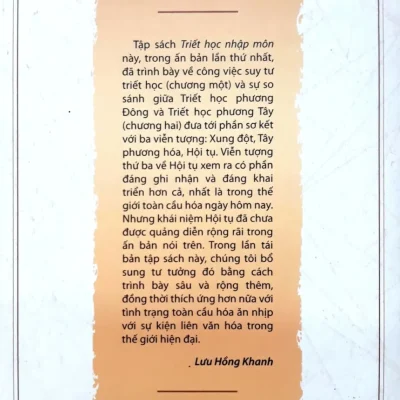 Tập sách Triết học nhập môn này, trong ấn bản lần thứ nhất, đã trình bày về công việc suy tư triết học (chương một) và sự so sánh giữa Triết học phương Đông và Triết học phương Tây (chương hai) đưa tới phần sơ kết với ba viễn tượng: Xung đột, Tây phương hóa, Hội tụ. Viễn tượng thứ ba về Hội tụ xem ra có phần đáng ghi nhận và đáng khai triển hơn cả, nhất là trong thế giới toàn cầu hóa ngày hôm nay. Nhưng khái niệm Hội tụ đã chưa được quảng diễn rộng rãi trong ấn bản nói trên. Trong lần tái bản tập sách này, chúng tôi bổ sung tư tưởng đó bằng cách trình bày sâu và rộng thêm, đồng thời thích ứng hơn nữa với tình trạng toàn cầu hóa ăn nhịp với sự kiện liên văn hóa trong thế giới hiện đại.

Lưu Hồng Khanh